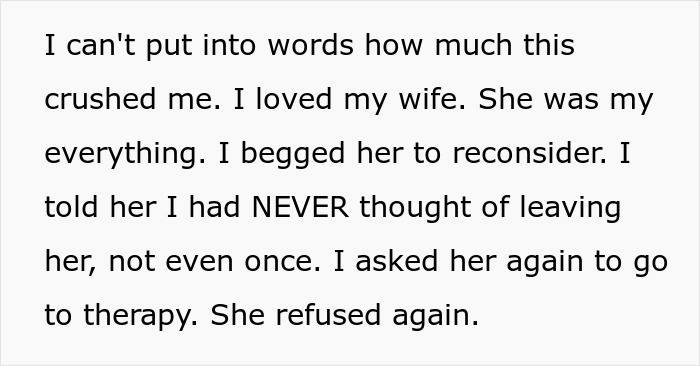 I can't put into words how much this crushed me. I loved my wife. She was my everything. I begged her to reconsider. I told her I had NEVER thought of leaving her, not even once. I asked her again to go to therapy. She refused again.